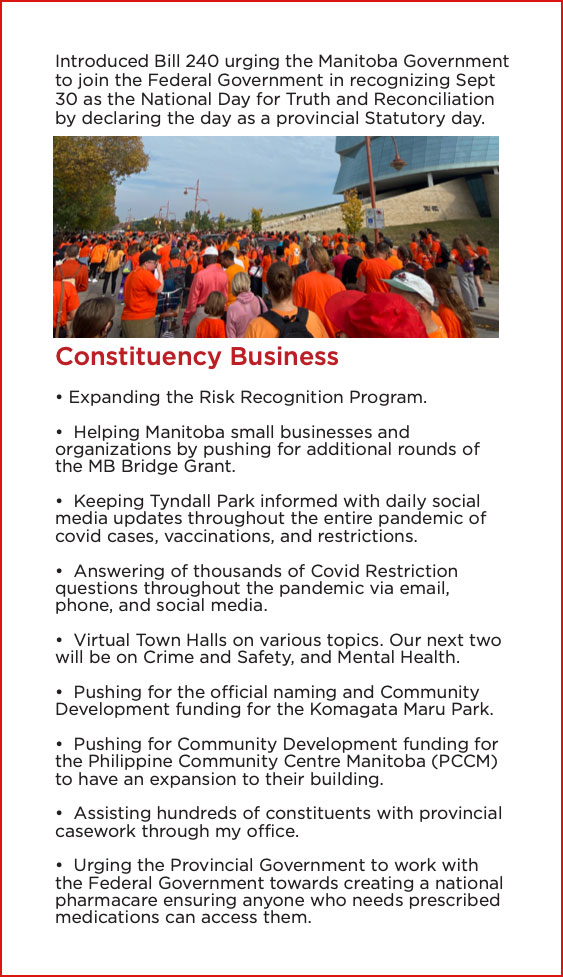 Introduced Bill 240 urging the Manitoba Government to join the Federal Government in recognizing Sept 30 as the National Day for Truth and Reconciliation by declaring the day as a provincial Statutory day.

Constituency Business

• Expanding the Risk Recognition Program.

• Helping Manitoba small businesses and organizations by pushing for additional rounds of the MB Bridge Grant.

• Keeping Tyndall Park informed with daily social media updates throughout the entire pandemic of covid cases, vaccinations, and restrictions.

• Answering of thousands of Covid Restriction questions throughout the pandemic via email, phone, and social media.

• Virtual Town Halls on various topics. Our next two will be on Crime and Safety, and Mental Health.

• Pushing for the official naming and Community Development funding for the Komagata Maru Park.

• Pushing for Community Development funding for the Philippine Community Centre Manitoba (PCCM) to have an expansion to their building.

• Assisting hundreds of constituents with provincial casework through my office.

• Urging the Provincial Government to work with the Federal Government towards creating a national pharmacare ensuring anyone who needs prescribed medications can access them.